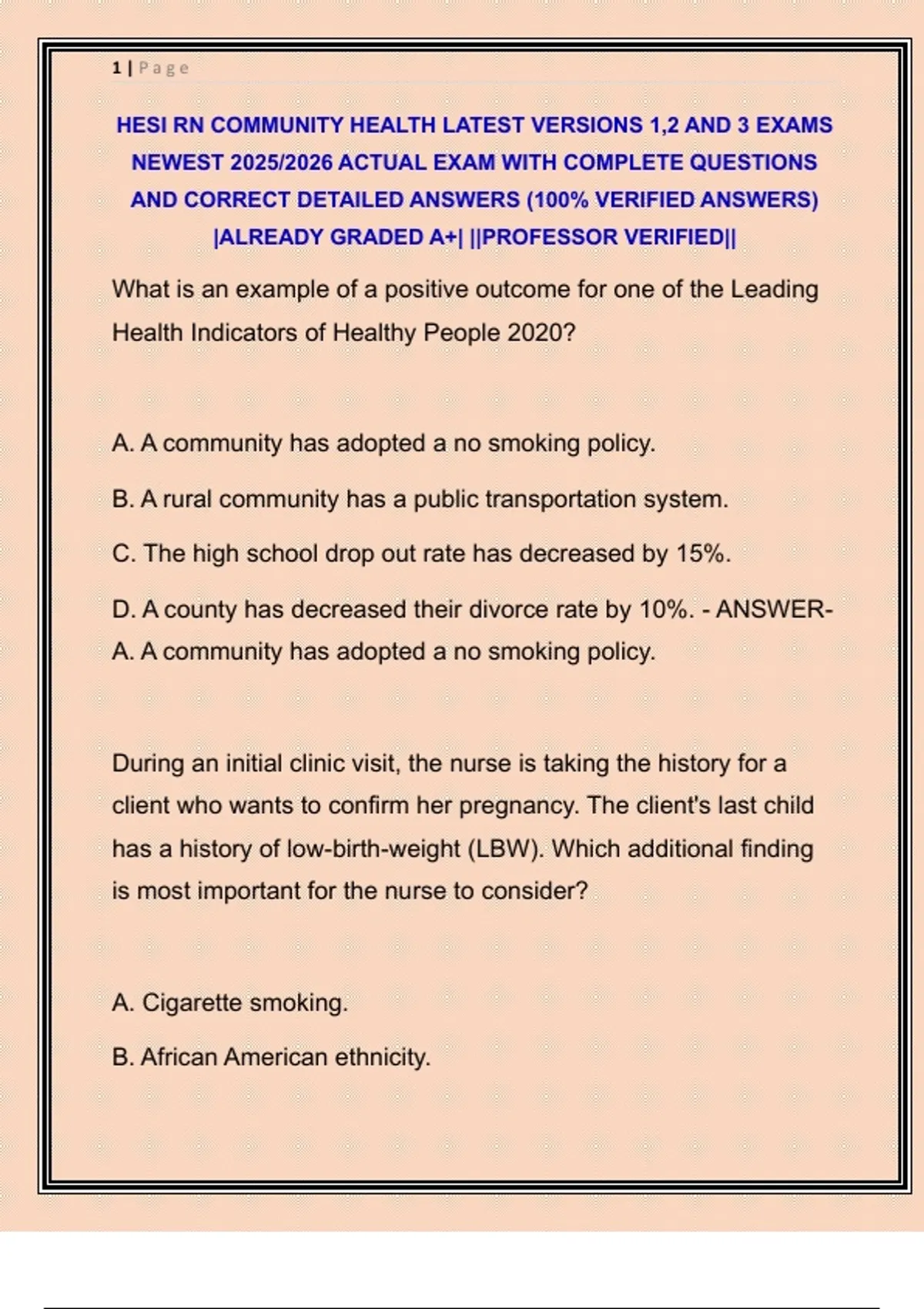 1 | Page

HESI RN COMMUNITY HEALTH LATEST VERSIONS 1,2 AND 3 EXAMS NEWEST 2025/2026 ACTUAL EXAM WITH COMPLETE QUESTIONS AND CORRECT DETAILED ANSWERS (100% VERIFIED ANSWERS) |ALREADY GRADED A+| ||PROFESSOR VERIFIED||

What is an example of a positive outcome for one of the Leading Health Indicators of Healthy People 2020?

A. A community has adopted a no smoking policy.

B. A rural community has a public transportation system.

C. The high school drop out rate has decreased by 15%.

D. A county has decreased their divorce rate by 10%. - ANSWER- A. A community has adopted a no smoking policy.

During an initial clinic visit, the nurse is taking the history for a client who wants to confirm her pregnancy. The client's last child has a history of low-birth-weight (LBW). Which additional finding is most important for the nurse to consider?

A. Cigarette smoking.

B. African American ethnicity.